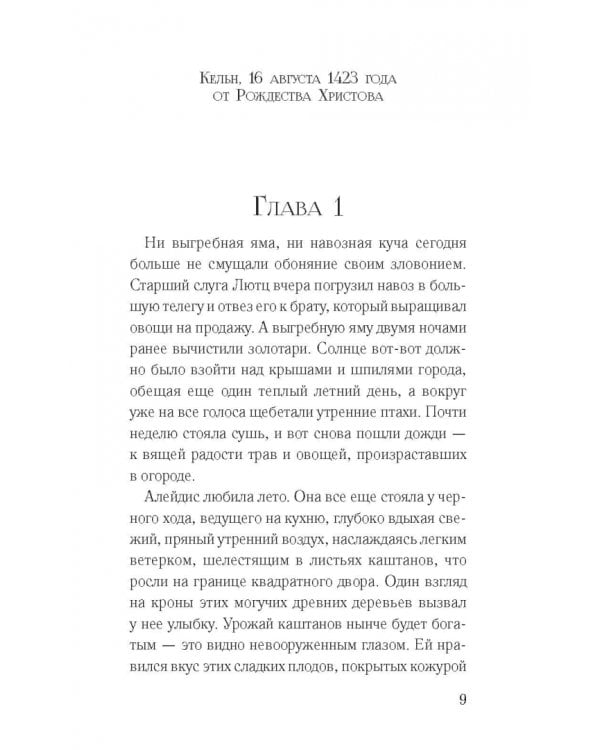 Кельн, 16 августа 1423 года
от Рождества Христова

Глава 1

Ни выгребная яма, ни навозная куча сегодня больше не смущали обоняние своим зловонием. Старший слуга Лютц вчера погрузил навоз в большую телегу и отвез его к брату, который выращивал овощи на продажу. А выгребную яму двумя ночами ранее вычистили золотари. Солнце вот-вот должно было взойти над крышами и шпилями города, обещая еще один теплый летний день, а вокруг уже на все голоса щебетали утренние птахи. Почти неделю стояла сушь, и вот снова пошли дожди — к вящей радости трав и овощей, произраставших в огороде.

Алейдис любила лето. Она все еще стояла у черного хода, ведущего на кухню, глубоко вдыхая свежий, пряный утренний воздух, наслаждаясь легким ветерком, шелестящим в листьях каштанов, что росли на границе квадратного двора. Один взгляд на кроны этих могучих древних деревьев вызвал у нее улыбку. Урожай каштанов нынче будет богатым — это видно невооруженным глазом. Ей нравился вкус этих сладких плодов, покрытых кожурой

9